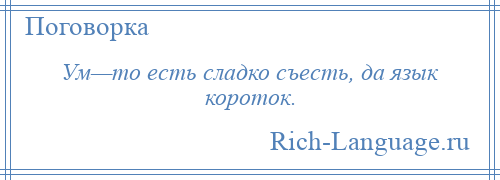 Поговорка

Ум—то есть сладко съесть, да язык короток.

Rich-Language.ru